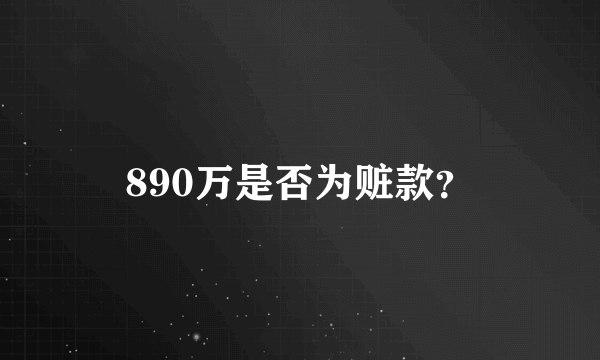 890万是否为赃款?